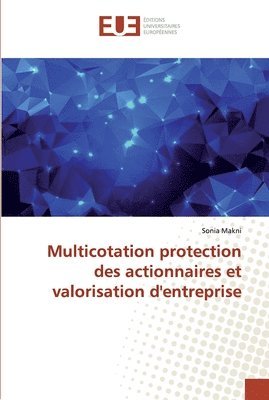 EUE
ÉDITIONS
UNIVERSITAIRES
EUROPÉENNES

Sonia Makni

Multicotation protection des actionnaires et valorisation d'entreprise